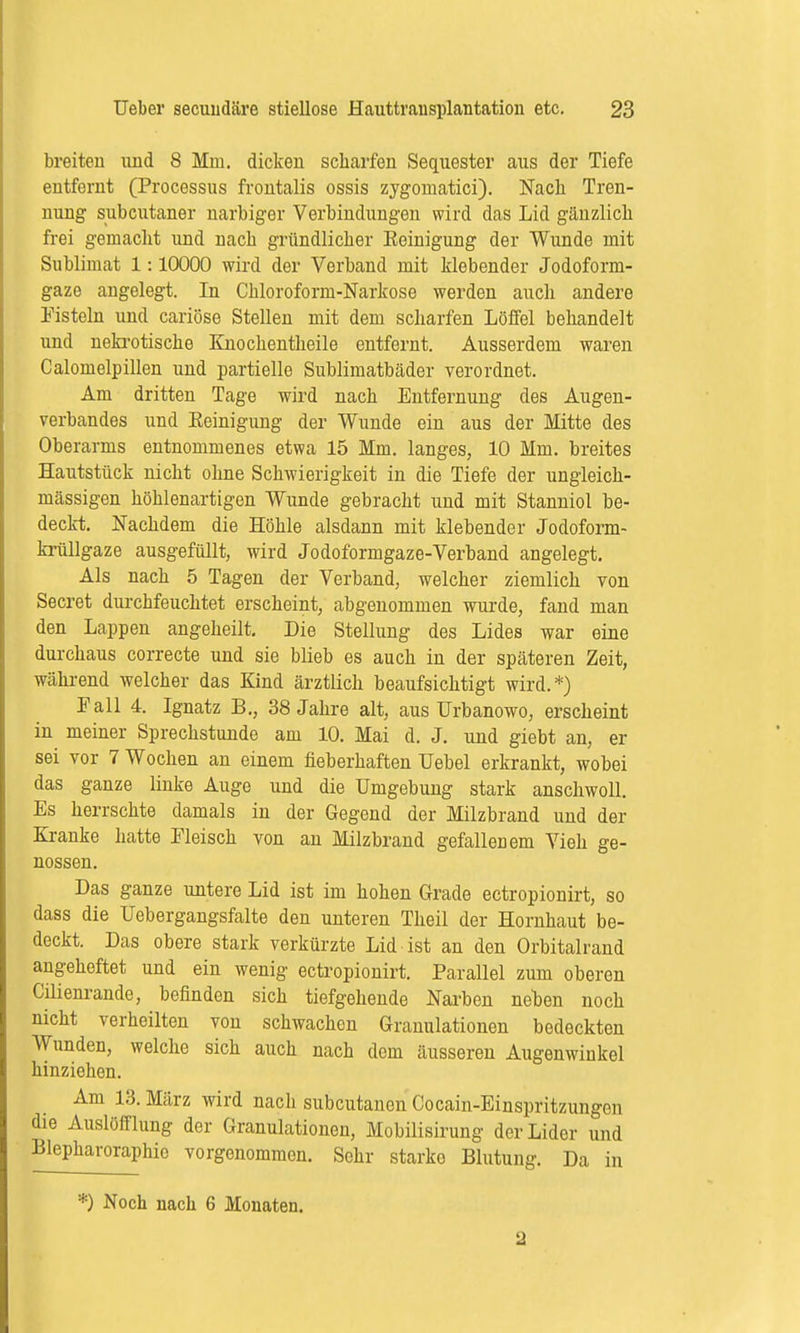 Ueber secundäre stiellose Hauttransplantation etc. 23

breiten und 8 Mm. dicken scharfen Sequester aus der Tiefe entfernt (Processus frontalis ossis zygomatici). Nach Trennung subcutaner narbiger Verbindungen wird das Lid gänzlich frei gemacht und nach gründlicher Reinigung der Wunde mit Sublimat 1 : 10000 wird der Verband mit klebender Jodoformgaze angelegt. In Chloroform-Narkose werden auch andere Fisteln und cariöse Stellen mit dem scharfen Löffel behandelt und nekrotische Knochentheile entfernt. Ausserdem waren Calomelpillen und partielle Sublimatbäder verordnet.

Am dritten Tage wird nach Entfernung des Augenverbandes und Reinigung der Wunde ein aus der Mitte des Oberarms entnommenes etwa 15 Mm. langes, 10 Mm. breites Hautstück nicht ohne Schwierigkeit in die Tiefe der ungleichmässigen höhlenartigen Wunde gebracht und mit Stanniol bedeckt. Nachdem die Höhle alsdann mit klebender Jodoformkrüllgaze ausgefüllt, wird Jodoformgaze-Verband angelegt.

Als nach 5 Tagen der Verband, welcher ziemlich von Secret durchfeuchtet erscheint, abgenommen wurde, fand man den Lappen angeheilt. Die Stellung des Lides war eine durchaus correcte und sie blieb es auch in der späteren Zeit, während welcher das Kind ärztlich beaufsichtigt wird.*)

Fall 4. Ignatz B., 38 Jahre alt, aus Urbanowo, erscheint in meiner Sprechstunde am 10. Mai d. J. und giebt an, er sei vor 7 Wochen an einem fieberhaften Uebel erkrankt, wobei das ganze linke Auge und die Umgebung stark anschwoll. Es herrschte damals in der Gegend der Milzbrand und der Kranke hatte Fleisch von an Milzbrand gefallenem Vieh genossen.

Das ganze untere Lid ist im hohen Grade ectropionirt, so dass die Uebergangsfalte den unteren Theil der Hornhaut bedeckt. Das obere stark verkürzte Lid ist an den Orbitalrand angeheftet und ein wenig ectropionirt. Parallel zum oberen Cilienrande, befinden sich tiefgehende Narben neben noch nicht verheilten von schwachen Granulationen bedeckten Wunden, welche sich auch nach dem äusseren Augenwinkel hinziehen.

Am 13. März wird nach subcutanen Cocain-Einspritzungen die Auslöfflung der Granulationen, Mobilisirung der Lider und Blepharoraphie vorgenommen. Sehr starke Blutung. Da in

*) Noch nach 6 Monaten.

2